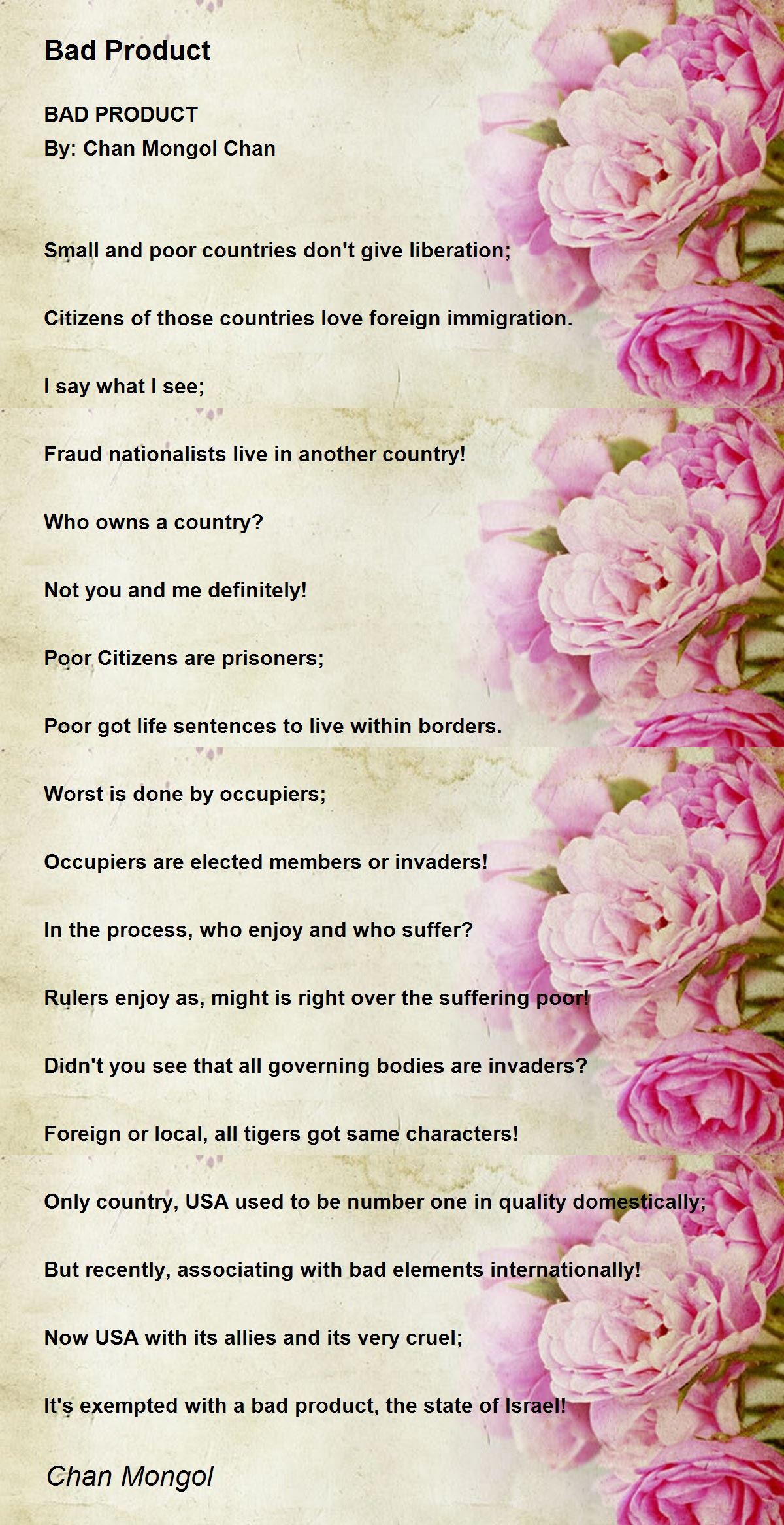 Bad Product

BAD PRODUCT
By: Chan Mongol Chan

Small and poor countries don't give liberation;

Citizens of those countries love foreign immigration.

I say what I see;

Fraud nationalists live in another country!

Who owns a country?

Not you and me definitely!

Poor Citizens are prisoners;

Poor got life sentences to live within borders.

Worst is done by occupiers;

Occupiers are elected members or invaders!

In the process, who enjoy and who suffer?

Rulers enjoy as, might is right over the suffering poor!

Didn't you see that all governing bodies are invaders?

Foreign or local, all tigers got same characters!

Only country, USA used to be number one in quality domestically;

But recently, associating with bad elements internationally!

Now USA with its allies and its very cruel;

It's exempted with a bad product, the state of Israel!

Chan Mongol